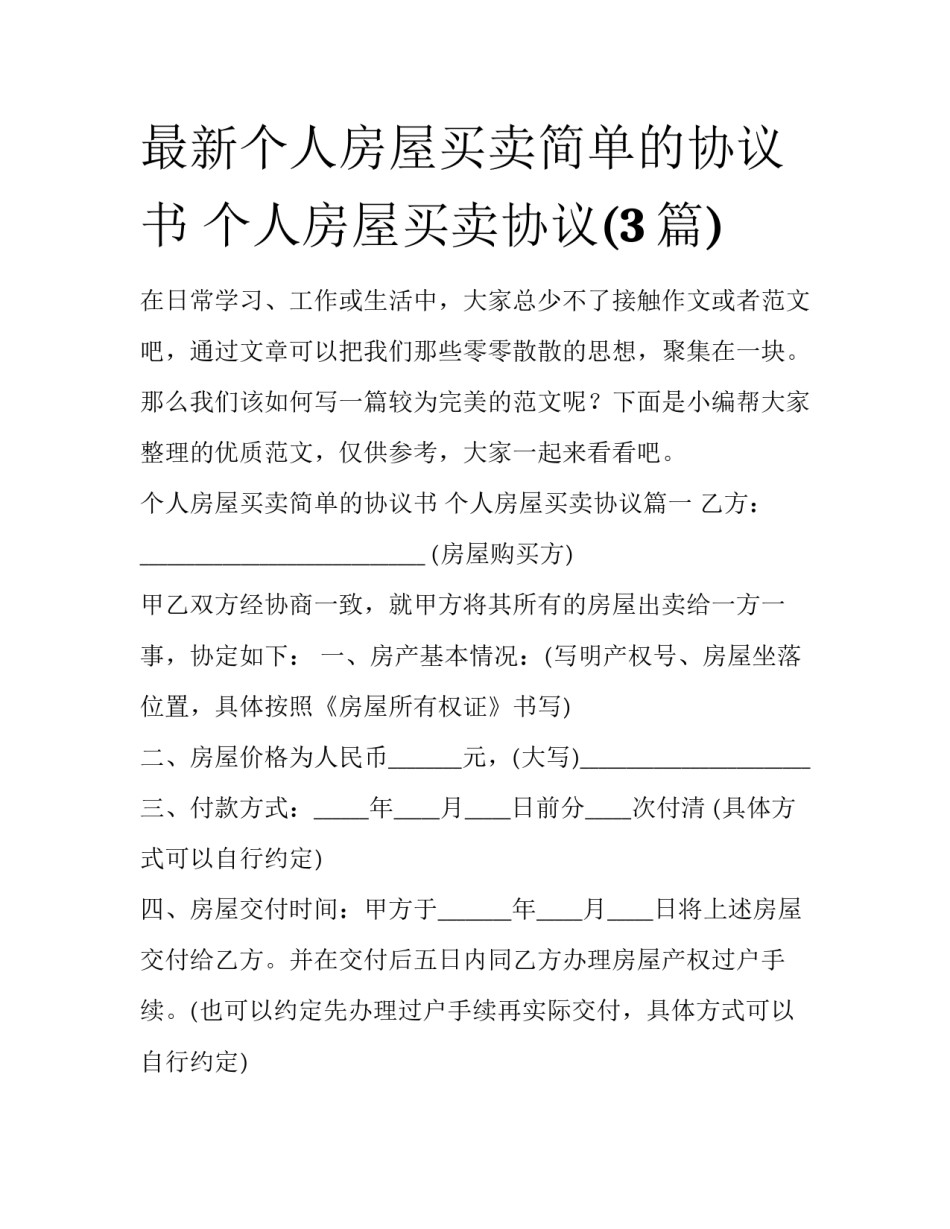 最新个人房屋买卖简单的协议书 个人房屋买卖协议(3 篇)

在日常学习、工作或生活中，大家总少不了接触作文或者范文吧，通过文章可以把我们那些零零散散的思想，聚集在一块。那么我们该如何写一篇较为完美的范文呢？下面是小编帮大家整理的优质范文，仅供参考，大家一起来看看吧。

个人房屋买卖简单的协议书 个人房屋买卖协议篇一 乙方：________________________ (房屋购买方)

甲乙双方经协商一致，就甲方将其所有的房屋出卖给一方一事，协定如下： 一、房产基本情况：(写明产权号、房屋坐落位置，具体按照《房屋所有权证》书写)

二、房屋价格为人民币______元，(大写)____________________

三、付款方式：_____年____月____日前分____次付清 (具体方式可以自行约定)

四、房屋交付时间：甲方于______年____月____日将上述房屋交付给乙方。并在交付后五日内同乙方办理房屋产权过户手续。(也可以约定先办理过户手续再实际交付，具体方式可以自行约定)